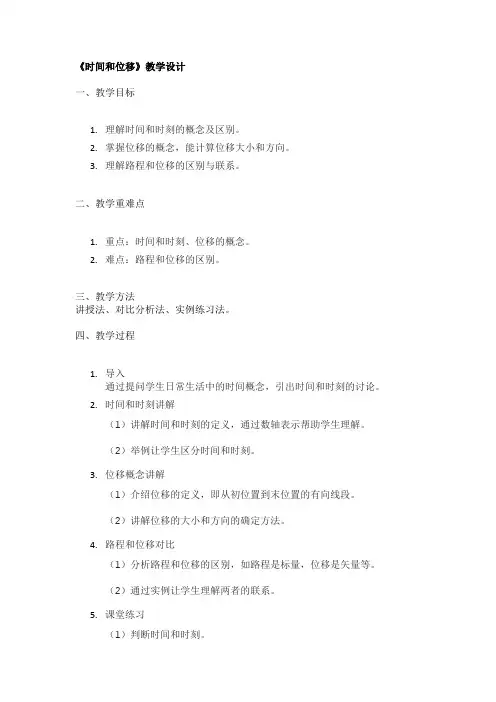 《时间和位移》教学设计

一、教学目标

1. 理解时间和时刻的概念及区别。
2. 掌握位移的概念，能计算位移大小和方向。
3. 理解路程和位移的区别与联系。

二、教学重难点

1. 重点：时间和时刻、位移的概念。
2. 难点：路程和位移的区别。

三、教学方法
讲授法、对比分析法、实例练习法。

四、教学过程

1. 导入
通过提问学生日常生活中的时间概念，引出时间和时刻的讨论。
2. 时间和时刻讲解
（1）讲解时间和时刻的定义，通过数轴表示帮助学生理解。
（2）举例让学生区分时间和时刻。
3. 位移概念讲解
（1）介绍位移的定义，即从初位置到末位置的有向线段。
（2）讲解位移的大小和方向的确定方法。
4. 路程和位移对比
（1）分析路程和位移的区别，如路程是标量，位移是矢量等。
（2）通过实例让学生理解两者的联系。
5. 课堂练习
（1）判断时间和时刻。